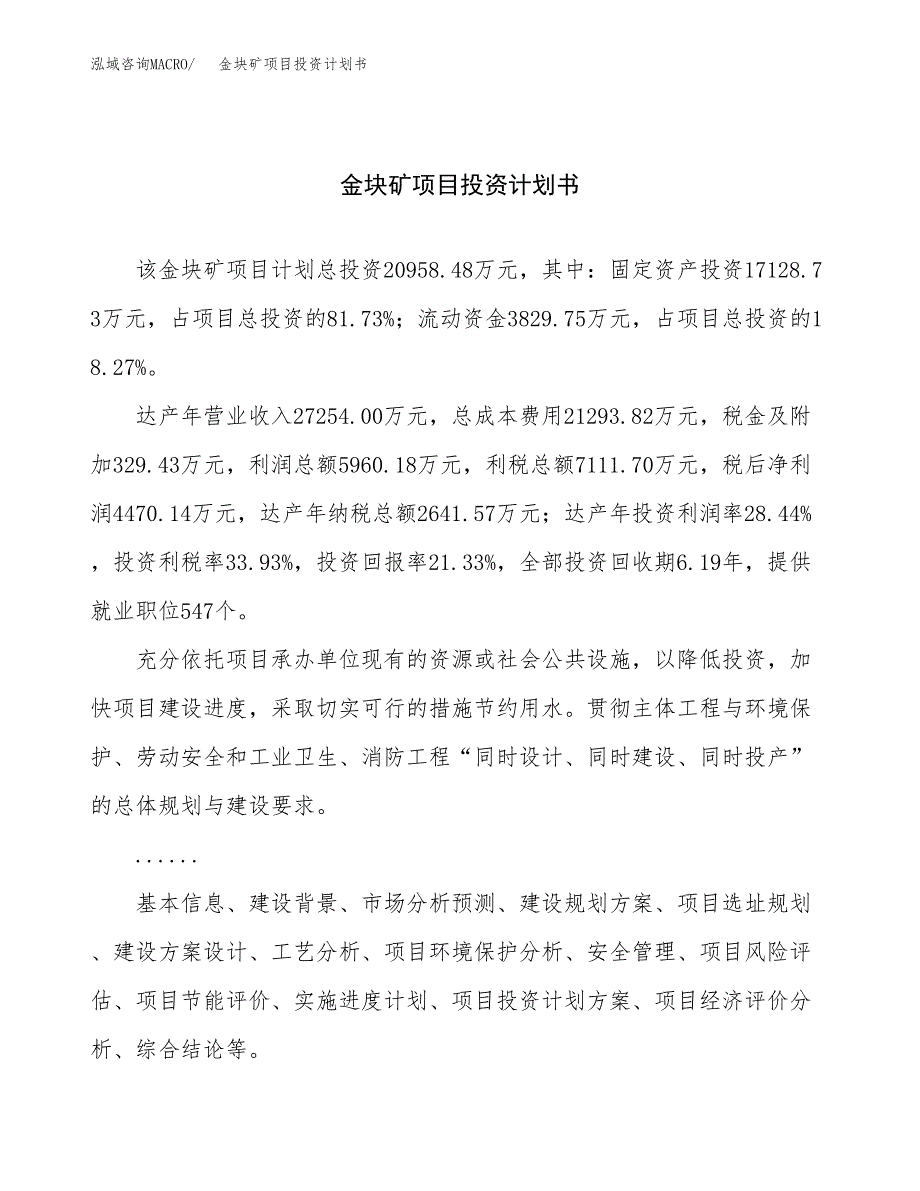 泓域咨询MACRO/　金块矿项目投资计划书

金块矿项目投资计划书

该金块矿项目计划总投资20958.48万元，其中：固定资产投资17128.73万元，占项目总投资的81.73%；流动资金3829.75万元，占项目总投资的18.27%。

达产年营业收入27254.00万元，总成本费用21293.82万元，税金及附加329.43万元，利润总额5960.18万元，利税总额7111.70万元，税后净利润4470.14万元，达产年纳税总额2641.57万元；达产年投资利润率28.44%，投资利税率33.93%，投资回报率21.33%，全部投资回收期6.19年，提供就业职位547个。

充分依托项目承办单位现有的资源或社会公共设施，以降低投资，加快项目建设进度，采取切实可行的措施节约用水。贯彻主体工程与环境保护、劳动安全和工业卫生、消防工程“同时设计、同时建设、同时投产”的总体规划与建设要求。

......

基本信息、建设背景、市场分析预测、建设规划方案、项目选址规划、建设方案设计、工艺分析、项目环境保护分析、安全管理、项目风险评估、项目节能评价、实施进度计划、项目投资计划方案、项目经济评价分析、综合结论等。